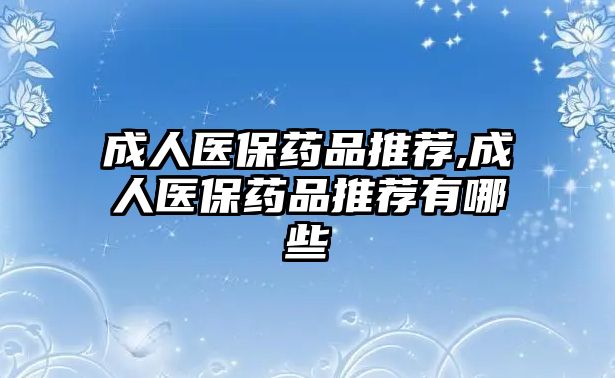 成人医保药品推荐,成人医保药品推荐有哪些